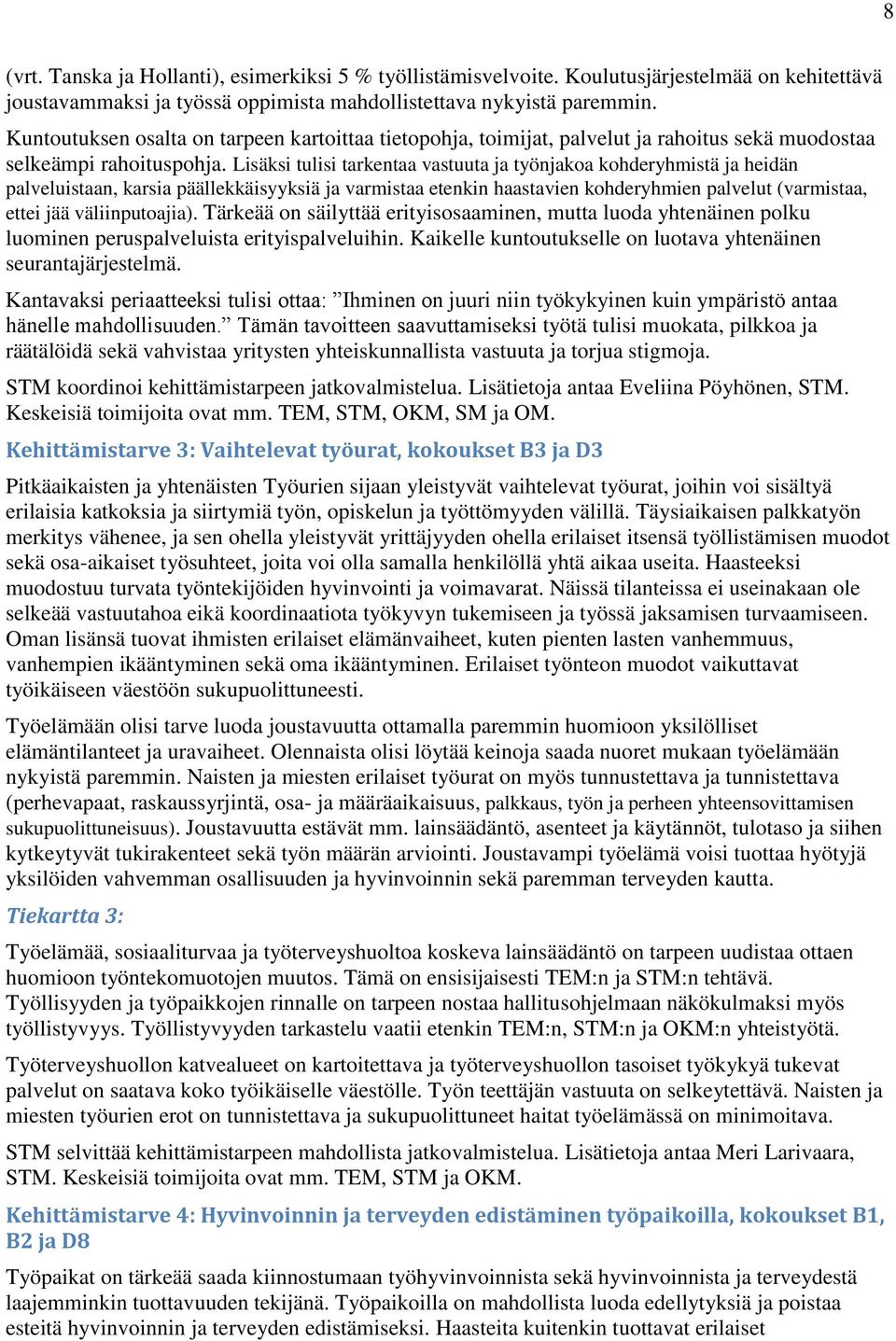 8

(vrt. Tanska ja Hollanti), esimerkiksi 5 % työllistämisvelvoite. Koulutusjärjestelmää on kehitettävä joustavammaksi ja työssä oppimista mahdollistettava nykyistä paremmin.

Kuntoutuksen osalta on tarpeen kartoittaa tietopohja, toimijat, palvelut ja rahoitus sekä muodostaa selkeämpi rahoituspohja. Lisäksi tulisi tarkentaa vastuuta ja työnjakoa kohderyhmistä ja heidän palveluistaan, karsia päällekkäisyyksiä ja varmistaa etenkin haastavien kohderyhmien palvelut (varmistaa, ettei jää väliinputoajia). Tärkeää on säilyttää erityisosaaminen, mutta luoda yhtenäinen polku luominen peruspalveluista erityispalveluihin. Kaikelle kuntoutukselle on luotava yhtenäinen seurantajärjestelmä.

Kantavaksi periaatteeksi tulisi ottaa: ”Ihminen on juuri niin työkykyinen kuin ympäristö antaa hänelle mahdollisuuden.” Tämän tavoitteen saavuttamiseksi työtä tulisi muokata, pilkkoa ja räätälöidä sekä vahvistaa yritysten yhteiskunnallista vastuuta ja torjua stigmoja.

STM koordinoi kehittämistarpeen jatkovalmistelua. Lisätietoja antaa Eveliina Pöyhönen, STM. Keskeisiä toimijoita ovat mm. TEM, STM, OKM, SM ja OM.

Kehittämistarve 3: Vaihtelevat työurat, kokoukset B3 ja D3

Pitkäaikaisten ja yhtenäisten Työurien sijaan yleistyvät vaihtelevat työurat, joihin voi sisältyä erilaisia katkoksia ja siirtymiä työn, opiskelun ja työttömyyden välillä. Täysiaikaisen palkkatyön merkitys vähenee, ja sen ohella yleistyvät yrittäjyyden ohella erilaiset itsensä työllistämisen muodot sekä osa-aikaiset työsuhteet, joita voi olla samalla henkilöllä yhtä aikaa useita. Haasteeksi muodostuu turvata työntekijöiden hyvinvointi ja voimavarat. Näissä tilanteissa ei useinakaan ole selkeää vastuutahoa eikä koordinaatiota työkyvyn tukemiseen ja työssä jaksamisen turvaamiseen. Oman lisänsä tuovat ihmisten erilaiset elämänvaiheet, kuten pienten lasten vanhemmuus, vanhempien ikääntyminen sekä oma ikääntyminen. Erilaiset työnteon muodot vaikuttavat työikäiseen väestöön sukupuolittuneesti.

Työelämään olisi tarve luoda joustavuutta ottamalla paremmin huomioon yksilölliset elämäntilanteet ja uravaiheet. Olennaista olisi löytää keinoja saada nuoret mukaan työelämään nykyistä paremmin. Naisten ja miesten erilaiset työurat on myös tunnustettava ja tunnistettava (perhevapaat, raskaussyrjintä, osa- ja määräaikaisuus, palkkaus, työn ja perheen yhteensovittamisen sukupuolittuneisuus). Joustavuutta estävät mm. lainsäädäntö, asenteet ja käytännöt, tulotaso ja siihen kytkeytyvät tukirakenteet sekä työn määrän arviointi. Joustavampi työelämä voisi tuottaa hyötyjä yksilöiden vahvemman osallisuuden ja hyvinvoinnin sekä paremman terveyden kautta.

Tiekartta 3:

Työelämää, sosiaaliturvaa ja työterveyshuoltoa koskeva lainsäädäntö on tarpeen uudistaa ottaen huomioon työntekomuotojen muutos. Tämä on ensisijaisesti TEM:n ja STM:n tehtävä. Työllisyyden ja työpaikkojen rinnalle on tarpeen nostaa hallitusohjelmaan näkökulmaksi myös työllistyvyys. Työllistyvyyden tarkastelu vaatii etenkin TEM:n, STM:n ja OKM:n yhteistyötä.

Työterveyshuollon katvealueet on kartoitettava ja työterveyshuollon tasoiset työkykyä tukevat palvelut on saatava koko työikäiselle väestölle. Työn teettäjän vastuuta on selkeytettävä. Naisten ja miesten työurien erot on tunnistettava ja sukupuolittuneet haitat työelämässä on minimoitava.

STM selvittää kehittämistarpeen mahdollista jatkovalmistelua. Lisätietoja antaa Meri Larivaara, STM. Keskeisiä toimijoita ovat mm. TEM, STM ja OKM.

Kehittämistarve 4: Hyvinvoinnin ja terveyden edistäminen työpaikoilla, kokoukset B1, B2 ja D8

Työpaikat on tärkeää saada kiinnostumaan työhyvinvoinnista sekä hyvinvoinnista ja terveydestä laajemminkin tuottavuuden tekijänä. Työpaikoilla on mahdollista luoda edellytyksiä ja poistaa esteitä hyvinvoinnin ja terveyden edistämiseksi. Haasteita kuitenkin tuottavat erilaiset